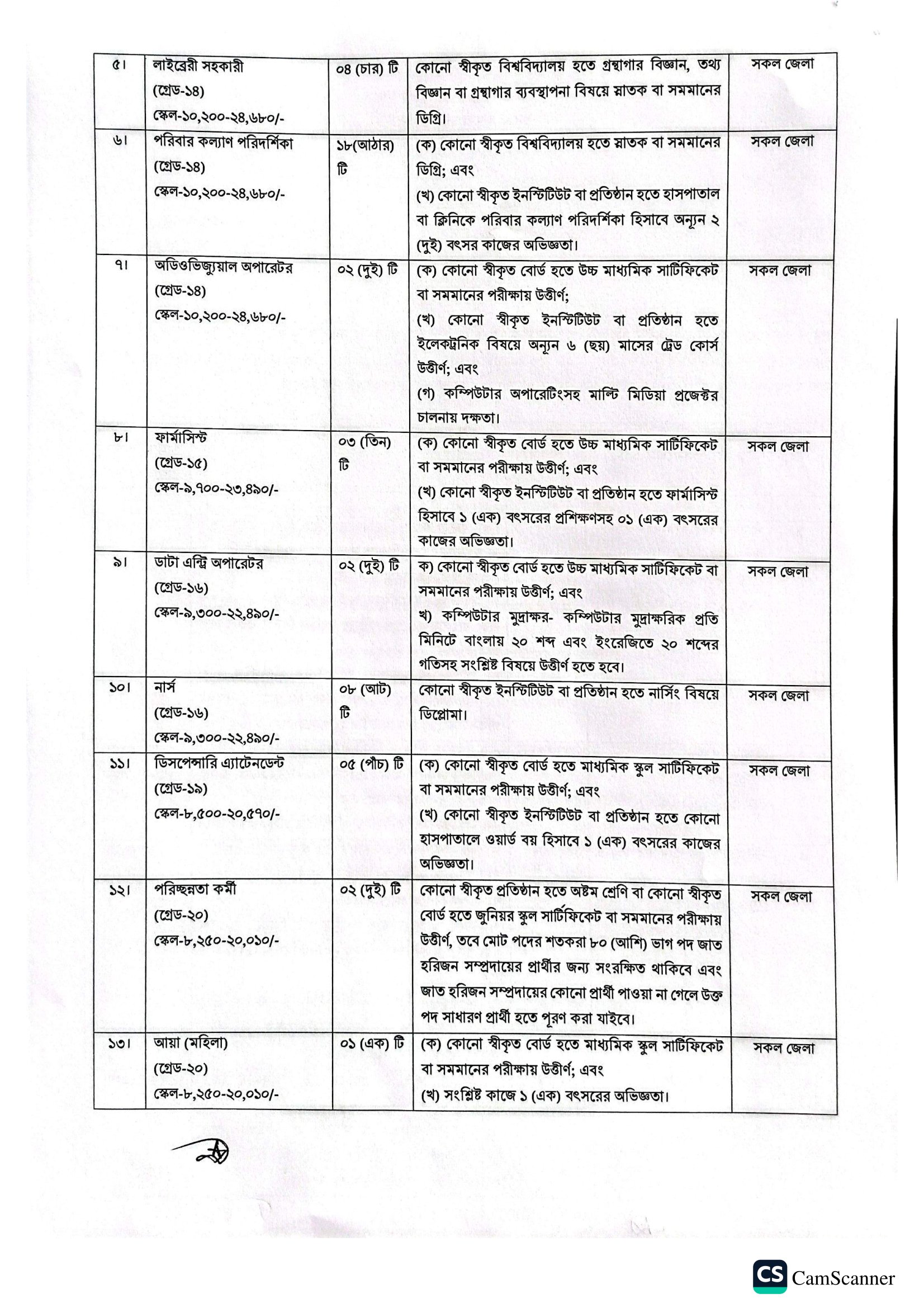 | ৫। | লাইব্রেরী সহকারী (গ্রেড-১৪) স্কেল-১০,২০০-২৪,৬৮০/- | ০৪ (চার) টি | কোনো স্বীকৃত বিশ্ববিদ্যালয় হতে গ্রন্থাগার বিজ্ঞান, তথ্য বিজ্ঞান বা গ্রন্থাগার ব্যবস্থাপনা বিষয়ে স্নাতক বা সমমানের ডিগ্রি। | সকল জেলা |
|---|---|---|---|---|
| ৬। | পরিবার কল্যাণ পরিদর্শিকা (গ্রেড-১৪) স্কেল-১০,২০০-২৪,৬৮০/- | ১৮(আঠার) টি | (ক) কোনো স্বীকৃত বিশ্ববিদ্যালয় হতে স্নাতক বা সমমানের ডিগ্রি; এবং (খ) কোনো স্বীকৃত ইনস্টিটিউট বা প্রতিষ্ঠান হতে হাসপাতাল বা ক্লিনিকে পরিবার কল্যাণ পরিদর্শিকা হিসাবে অন্যূন ২ (দুই) বৎসর কাজের অভিজ্ঞতা। | সকল জেলা |
| ৭। | অডিওভিজ্যুয়াল অপারেটর (গ্রেড-১৪) স্কেল-১০,২০০-২৪,৬৮০/- | ০২ (দুই) টি | (ক) কোনো স্বীকৃত বোর্ড হতে উচ্চ মাধ্যমিক সার্টিফিকেট বা সমমানের পরীক্ষায় উত্তীর্ণ; (খ) কোনো স্বীকৃত ইনস্টিটিউট বা প্রতিষ্ঠান হতে ইলেকট্রনিক বিষয়ে অন্যূন ৬ (ছয়) মাসের ট্রেড কোর্স উত্তীর্ণ; এবং (গ) কম্পিউটার অপারেটিংসহ মাল্টি মিডিয়া প্রজেক্টর চালনায় দক্ষতা। | সকল জেলা |
| ৮। | ফার্মাসিস্ট (গ্রেড-১৫) স্কেল-৯,৭০০-২৩,৪৯০/- | ০৩ (তিন) টি | (ক) কোনো স্বীকৃত বোর্ড হতে উচ্চ মাধ্যমিক সার্টিফিকেট বা সমমানের পরীক্ষায় উত্তীর্ণ; এবং (খ) কোনো স্বীকৃত ইনস্টিটিউট বা প্রতিষ্ঠান হতে ফার্মাসিস্ট হিসাবে ১ (এক) বৎসরের প্রশিক্ষণসহ ০১ (এক) বৎসরের কাজের অভিজ্ঞতা। | সকল জেলা |
| ৯। | ডাটা এন্ট্রি অপারেটর (গ্রেড-১৬) স্কেল-৯,৩০০-২২,৪৯০/- | ০২ (দুই) টি | ক) কোনো স্বীকৃত বোর্ড হতে উচ্চ মাধ্যমিক সার্টিফিকেট বা সমমানের পরীক্ষায় উত্তীর্ণ; এবং খ) কম্পিউটার মুদ্রাক্ষর- কম্পিউটার মুদ্রাক্ষরিক প্রতি মিনিটে বাংলায় ২০ শব্দ এবং ইংরেজিতে ২০ শব্দের গতিসহ সংশ্লিষ্ট বিষয়ে উত্তীর্ণ হতে হবে। | সকল জেলা |
| ১০। | নার্স (গ্রেড-১৬) স্কেল-৯,৩০০-২২,৪৯০/- | ০৮ (আট) টি | কোনো স্বীকৃত ইনস্টিটিউট বা প্রতিষ্ঠান হতে নার্সিং বিষয়ে ডিপ্লোমা। | সকল জেলা |
| ১১। | ডিসপেন্সারি এ্যাটেনডেন্ট (গ্রেড-১৯) স্কেল-৮,৫০০-২০,৫৭০/- | ০৫ (পাঁচ) টি | (ক) কোনো স্বীকৃত বোর্ড হতে মাধ্যমিক স্কুল সার্টিফিকেট বা সমমানের পরীক্ষায় উত্তীর্ণ; এবং (খ) কোনো স্বীকৃত ইনস্টিটিউট বা প্রতিষ্ঠান হতে কোনো হাসপাতালে ওয়ার্ড বয় হিসাবে ১ (এক) বৎসরের কাজের অভিজ্ঞতা। | সকল জেলা |
| ১২। | পরিচ্ছন্নতা কর্মী (গ্রেড-২০) স্কেল-৮,২৫০-২০,০১০/- | ০২ (দুই) টি | কোনো স্বীকৃত প্রতিষ্ঠান হতে অষ্টম শ্রেণি বা কোনো স্বীকৃত বোর্ড হতে জুনিয়র স্কুল সার্টিফিকেট বা সমমানের পরীক্ষায় উত্তীর্ণ, তবে মোট পদের শতকরা ৮০ (আশি) ভাগ পদ জাত হরিজন সম্প্রদায়ের প্রার্থীর জন্য সংরক্ষিত থাকিবে এবং জাত হরিজন সম্প্রদায়ের কোনো প্রার্থী পাওয়া না গেলে উক্ত পদ সাধারণ প্রার্থী হতে পূরণ করা যাইবে। | সকল জেলা |
| ১৩। | আয়া (মহিলা) (গ্রেড-২০) স্কেল-৮,২৫০-২০,০১০/- | ০১ (এক) টি | (ক) কোনো স্বীকৃত বোর্ড হতে মাধ্যমিক স্কুল সার্টিফিকেট বা সমমানের পরীক্ষায় উত্তীর্ণ; এবং (খ) সংশ্লিষ্ট কাজে ১ (এক) বৎসরের অভিজ্ঞতা। | সকল জেলা |

CS CamScanner